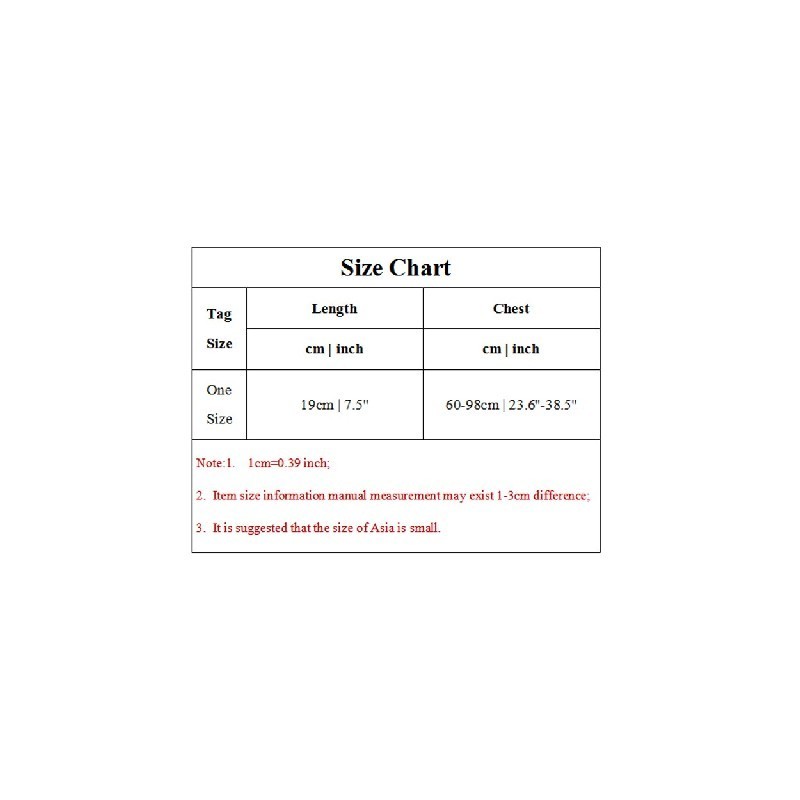 Size Chart

| Tag Size | Length | Chest |
|---|---|---|
| | cm \| inch | cm \| inch |
| One Size | 19cm \| 7.5" | 60-98cm \| 23.6"-38.5" |

Note:1. 1cm=0.39 inch;

2. Item size information manual measurement may exist 1-3cm difference;

3. It is suggested that the size of Asia is small.